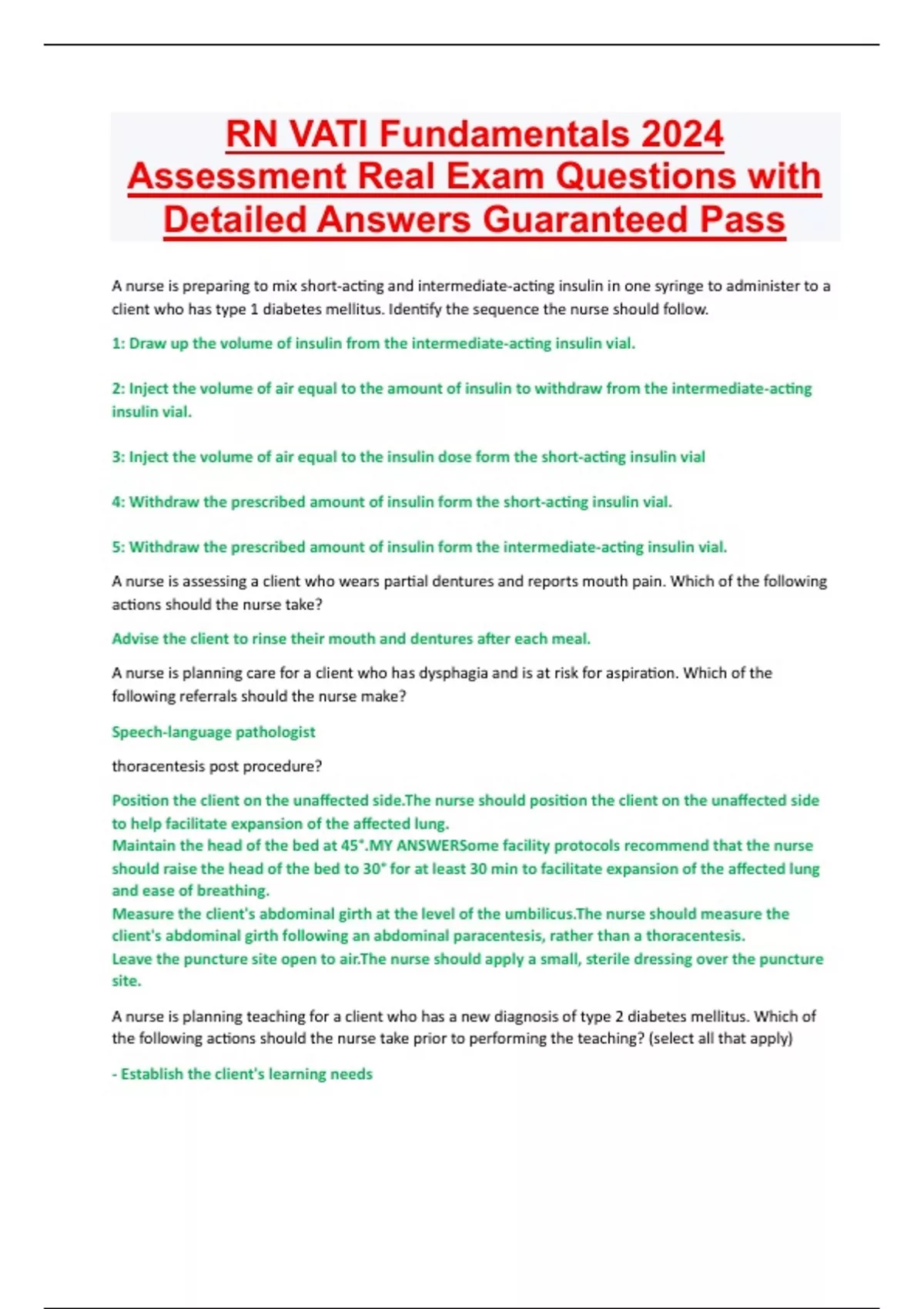 RN VATI Fundamentals 2024 Assessment Real Exam Questions with Detailed Answers Guaranteed Pass

A nurse is preparing to mix short-acting and intermediate-acting insulin in one syringe to administer to a client who has type 1 diabetes mellitus. Identify the sequence the nurse should follow.

1: Draw up the volume of insulin from the intermediate-acting insulin vial.

2: Inject the volume of air equal to the amount of insulin to withdraw from the intermediate-acting insulin vial.

3: Inject the volume of air equal to the insulin dose form the short-acting insulin vial

4: Withdraw the prescribed amount of insulin form the short-acting insulin vial.

5: Withdraw the prescribed amount of insulin form the intermediate-acting insulin vial.

A nurse is assessing a client who wears partial dentures and reports mouth pain. Which of the following actions should the nurse take?

Advise the client to rinse their mouth and dentures after each meal.

A nurse is planning care for a client who has dysphagia and is at risk for aspiration. Which of the following referrals should the nurse make?

Speech-language pathologist

thoracentesis post procedure?

Position the client on the unaffected side.The nurse should position the client on the unaffected side to help facilitate expansion of the affected lung.
Maintain the head of the bed at 45°.MY ANSWERSome facility protocols recommend that the nurse should raise the head of the bed to 30° for at least 30 min to facilitate expansion of the affected lung and ease of breathing.
Measure the client's abdominal girth at the level of the umbilicus.The nurse should measure the client's abdominal girth following an abdominal paracentesis, rather than a thoracentesis.
Leave the puncture site open to air.The nurse should apply a small, sterile dressing over the puncture site.

A nurse is planning teaching for a client who has a new diagnosis of type 2 diabetes mellitus. Which of the following actions should the nurse take prior to performing the teaching? (select all that apply)

- Establish the client's learning needs